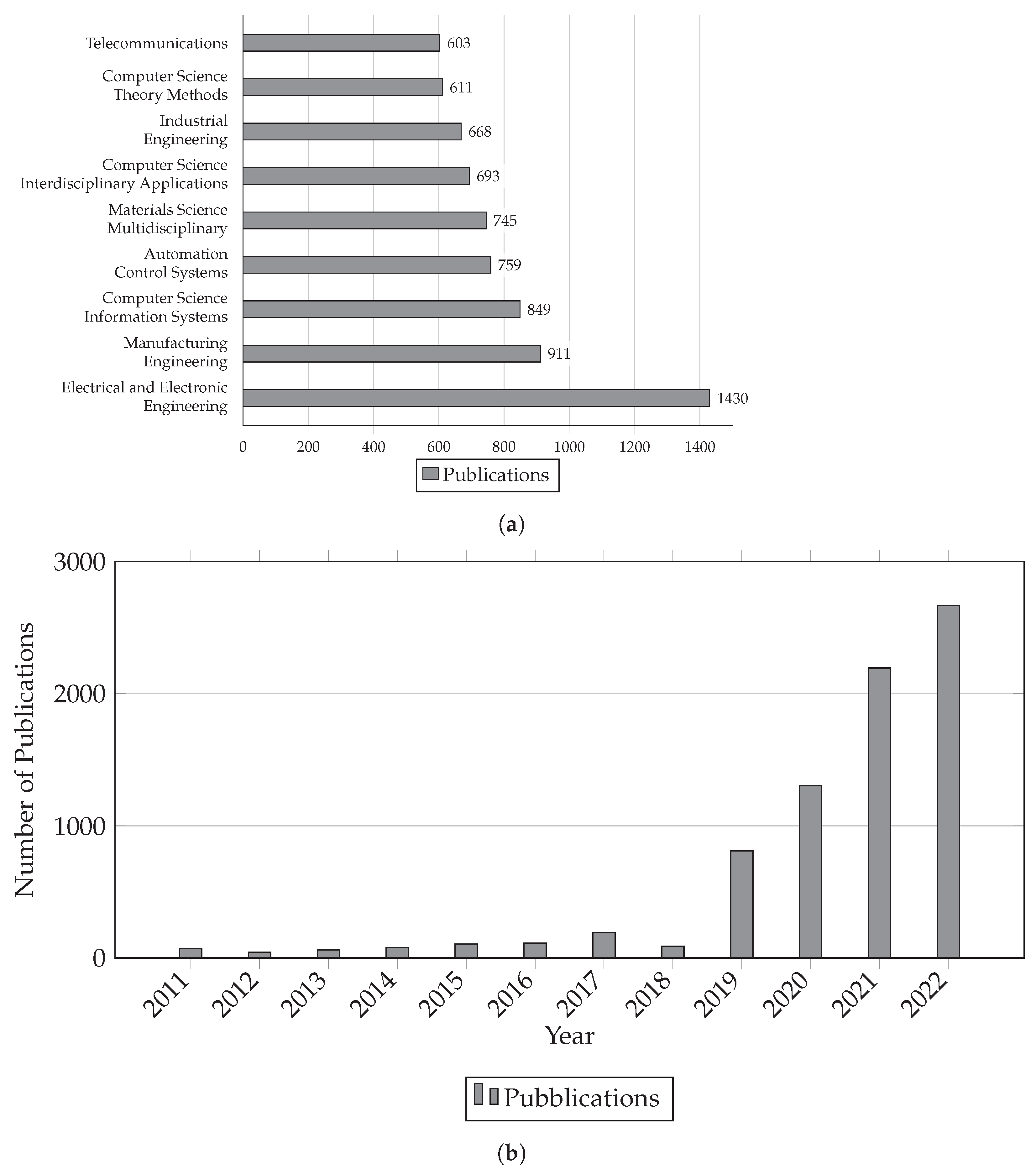 Telecommunications 603
Computer Science Theory Methods 611
Industrial Engineering 668
Computer Science Interdisciplinary Applications 693
Materials Science Multidisciplinary 745
Automation Control Systems 759
Computer Science Information Systems 849
Manufacturing Engineering 911
Electrical and Electronic Engineering 1430

0 200 400 600 800 1000 1200 1400

Publications

(a)

3000
2000
1000
0

Number of Publications

2011 2012 2013 2014 2015 2016 2017 2018 2019 2020 2021 2022

Year

Pubblications

(b)